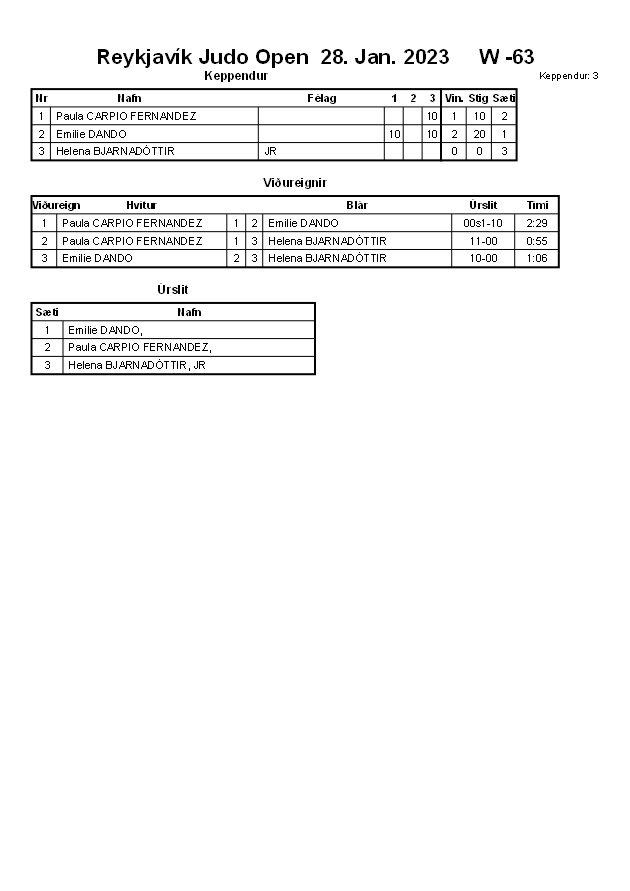 Reykjavík Judo Open 28. Jan. 2023 W -63

Keppendur

Keppendur: 3

| Nr | Nafn | Félag | 1 | 2 | 3 | Vin. | Stig | Sæti |
|---|---|---|---|---|---|---|---|---|
| 1 | Paula CARPIO FERNANDEZ | | | | 10 | 1 | 10 | 2 |
| 2 | Emilie DANDO | | 10 | | 10 | 2 | 20 | 1 |
| 3 | Helena BJARNADÓTTIR | JR | | | | 0 | 0 | 3 |

Viðureignir

| Viðureign | Hvítur | | | Blár | Úrslit | Tími |
|---|---|---|---|---|---|---|
| 1 | Paula CARPIO FERNANDEZ | 1 | 2 | Emilie DANDO | 00s1-10 | 2:29 |
| 2 | Paula CARPIO FERNANDEZ | 1 | 3 | Helena BJARNADÓTTIR | 11-00 | 0:55 |
| 3 | Emilie DANDO | 2 | 3 | Helena BJARNADÓTTIR | 10-00 | 1:06 |

Úrslit

| Sæti | Nafn |
|---|---|
| 1 | Emilie DANDO, |
| 2 | Paula CARPIO FERNANDEZ, |
| 3 | Helena BJARNADÓTTIR, JR |